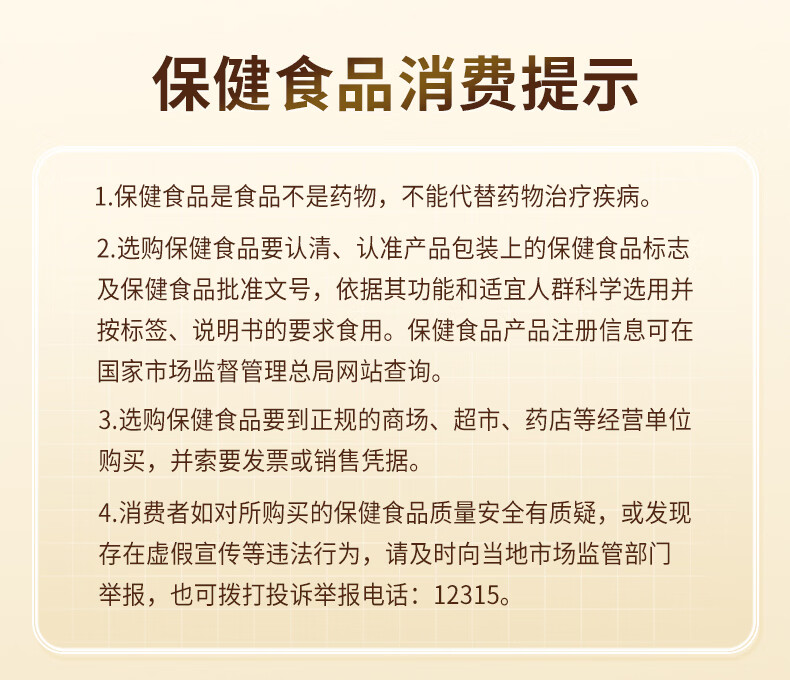 保健食品消费提示

1.保健食品是食品不是药物，不能代替药物治疗疾病。

2.选购保健食品要认清、认准产品包装上的保健食品标志及保健食品批准文号，依据其功能和适宜人群科学选用并按标签、说明书的要求食用。保健食品产品注册信息可在国家市场监督管理总局网站查询。

3.选购保健食品要到正规的商场、超市、药店等经营单位购买，并索要发票或销售凭据。

4.消费者如对所购买的保健食品质量安全有质疑，或发现存在虚假宣传等违法行为，请及时向当地市场监管部门举报，也可拨打投诉举报电话：12315。